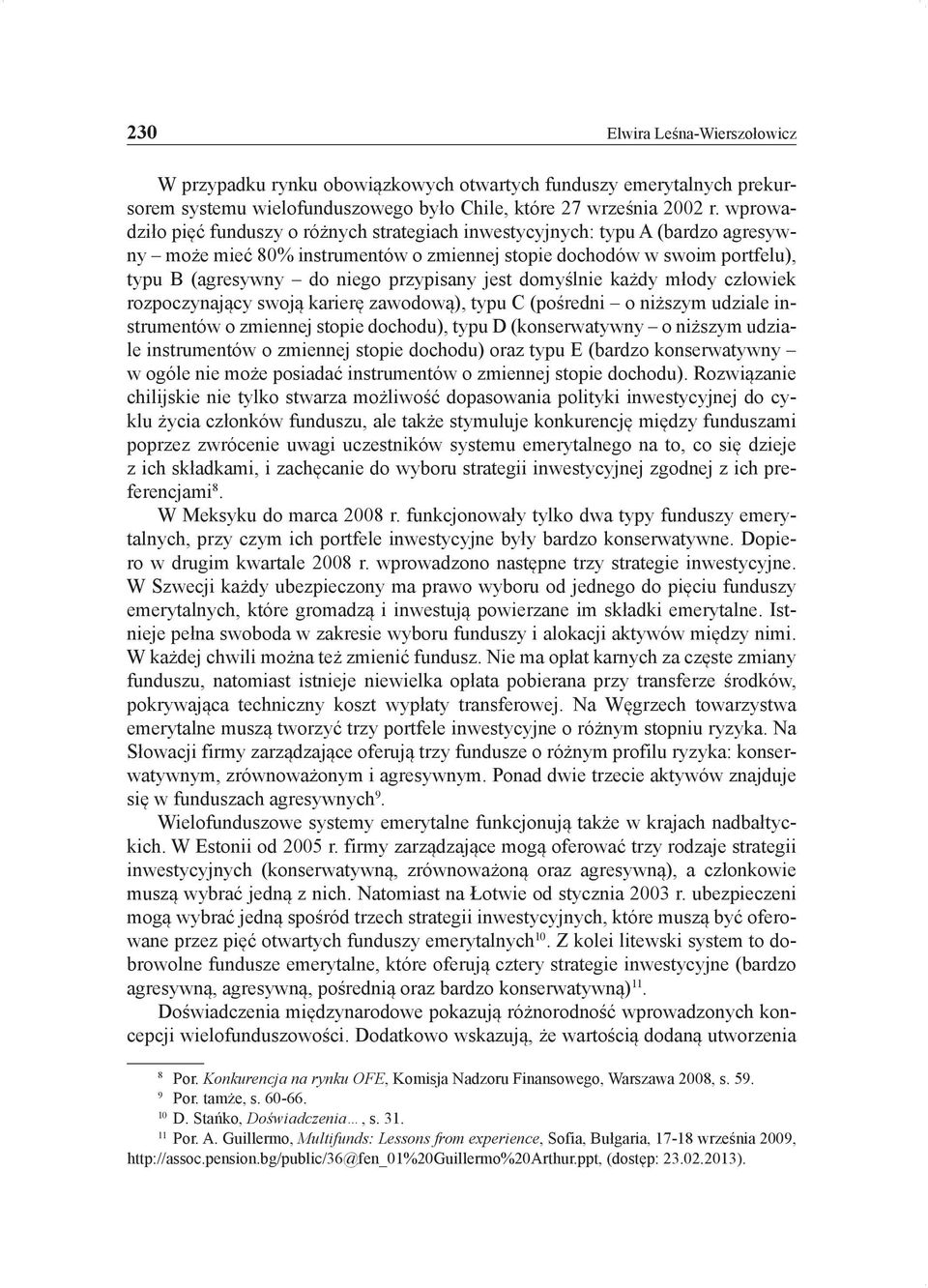 230 Elwira Leśna-Wierszołowicz

W przypadku rynku obowiązkowych otwartych funduszy emerytalnych prekursorem systemu wielofunduszowego było Chile, które 27 września 2002 r. wprowadziło pięć funduszy o różnych strategiach inwestycyjnych: typu A (bardzo agresywny – może mieć 80% instrumentów o zmiennej stopie dochodów w swoim portfelu), typu B (agresywny – do niego przypisany jest domyślnie każdy młody człowiek rozpoczynający swoją karierę zawodową), typu C (pośredni – o niższym udziale instrumentów o zmiennej stopie dochodu), typu D (konserwatywny – o niższym udziale instrumentów o zmiennej stopie dochodu) oraz typu E (bardzo konserwatywny – w ogóle nie może posiadać instrumentów o zmiennej stopie dochodu). Rozwiązanie chilijskie nie tylko stwarza możliwość dopasowania polityki inwestycyjnej do cyklu życia członków funduszu, ale także stymuluje konkurencję między funduszami poprzez zwrócenie uwagi uczestników systemu emerytalnego na to, co się dzieje z ich składkami, i zachęcanie do wyboru strategii inwestycyjnej zgodnej z ich preferencjami$^{8}$.

W Meksyku do marca 2008 r. funkcjonowały tylko dwa typy funduszy emerytalnych, przy czym ich portfele inwestycyjne były bardzo konserwatywne. Dopiero w drugim kwartale 2008 r. wprowadzono następne trzy strategie inwestycyjne. W Szwecji każdy ubezpieczony ma prawo wyboru od jednego do pięciu funduszy emerytalnych, które gromadzą i inwestują powierzane im składki emerytalne. Istnieje pełna swoboda w zakresie wyboru funduszy i alokacji aktywów między nimi. W każdej chwili można też zmienić fundusz. Nie ma opłat karnych za częste zmiany funduszu, natomiast istnieje niewielka opłata pobierana przy transferze środków, pokrywająca techniczny koszt wypłaty transferowej. Na Węgrzech towarzystwa emerytalne muszą tworzyć trzy portfele inwestycyjne o różnym stopniu ryzyka. Na Słowacji firmy zarządzające oferują trzy fundusze o różnym profilu ryzyka: konserwatywnym, zrównoważonym i agresywnym. Ponad dwie trzecie aktywów znajduje się w funduszach agresywnych$^{9}$.

Wielofunduszowe systemy emerytalne funkcjonują także w krajach nadbałtyckich. W Estonii od 2005 r. firmy zarządzające mogą oferować trzy rodzaje strategii inwestycyjnych (konserwatywną, zrównoważoną oraz agresywną), a członkowie muszą wybrać jedną z nich. Natomiast na Łotwie od stycznia 2003 r. ubezpieczeni mogą wybrać jedną spośród trzech strategii inwestycyjnych, które muszą być oferowane przez pięć otwartych funduszy emerytalnych$^{10}$. Z kolei litewski system to dobrowolne fundusze emerytalne, które oferują cztery strategie inwestycyjne (bardzo agresywną, agresywną, pośrednią oraz bardzo konserwatywną)$^{11}$.

Doświadczenia międzynarodowe pokazują różnorodność wprowadzonych koncepcji wielofunduszowości. Dodatkowo wskazują, że wartością dodaną utworzenia

$^{8}$ Por. Konkurencja na rynku OFE, Komisja Nadzoru Finansowego, Warszawa 2008, s. 59.
$^{9}$ Por. tamże, s. 60-66.
$^{10}$ D. Stańko, Doświadczenia…, s. 31.
$^{11}$ Por. A. Guillermo, Multifunds: Lessons from experience, Sofia, Bułgaria, 17-18 września 2009, http://assoc.pension.bg/public/36@fen_01%20Guillermo%20Arthur.ppt, (dostęp: 23.02.2013).